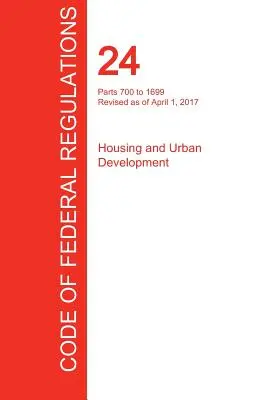 CODE OF FEDERAL REGULATIONS

24

Parts 700 to 1699
Revised as of April 1, 2017

Housing and Urban Development